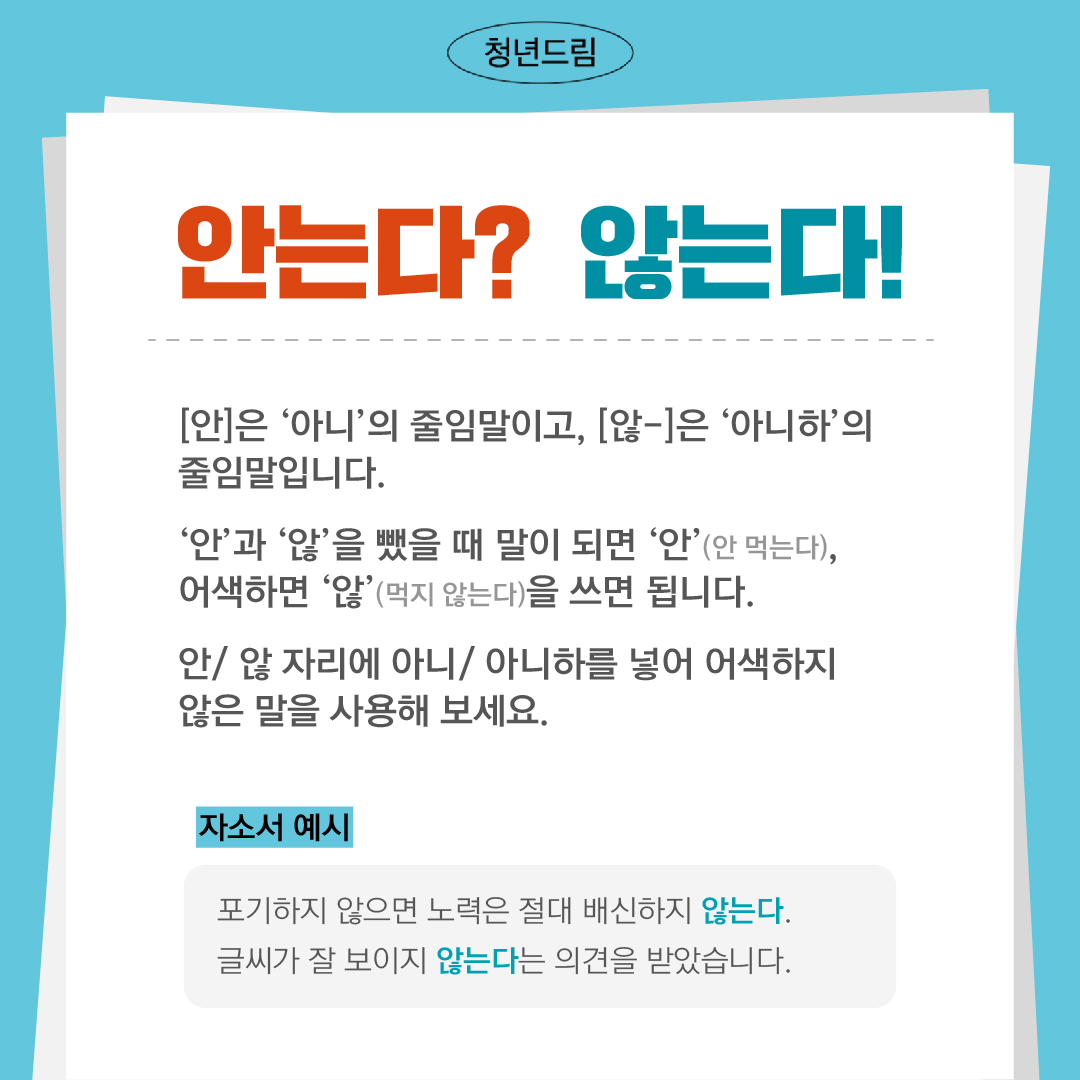 청년드림

안는다? 않는다!

[안]은 '아니'의 줄임말이고, [않-]은 '아니하'의 줄임말입니다.

'안'과 '않'을 뺐을 때 말이 되면 '안'(안 먹는다), 어색하면 '않'(먹지 않는다)을 쓰면 됩니다.

안/ 않 자리에 아니/ 아니하를 넣어 어색하지 않은 말을 사용해 보세요.

자소서 예시

포기하지 않으면 노력은 절대 배신하지 않는다.
글씨가 잘 보이지 않는다는 의견을 받았습니다.